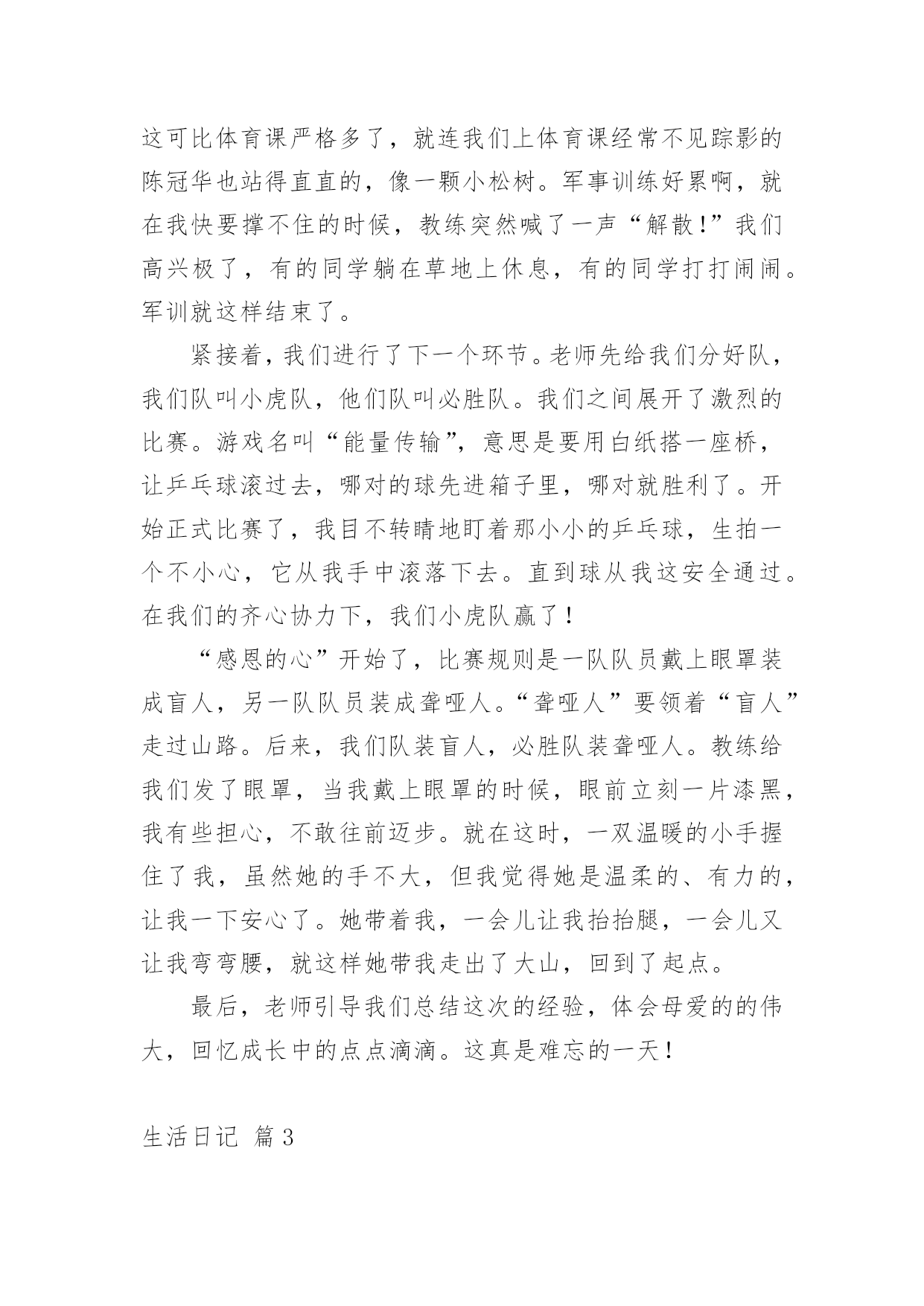 这可比体育课严格多了，就连我们上体育课经常不见踪影的陈冠华也站得直直的，像一颗小松树。军事训练好累啊，就在我快要撑不住的时候，教练突然喊了一声“解散!”我们高兴极了，有的同学躺在草地上休息，有的同学打打闹闹。军训就这样结束了。

紧接着，我们进行了下一个环节。老师先给我们分好队，我们队叫小虎队，他们队叫必胜队。我们之间展开了激烈的比赛。游戏名叫“能量传输”，意思是要用白纸搭一座桥，让乒乓球滚过去，哪对的球先进箱子里，哪对就胜利了。开始正式比赛了，我目不转睛地盯着那小小的乒乓球，生拍一个不小心，它从我手中滚落下去。直到球从我这安全通过。在我们的齐心协力下，我们小虎队赢了！

“感恩的心”开始了，比赛规则是一队队员戴上眼罩装成盲人，另一队队员装成聋哑人。“聋哑人”要领着“盲人”走过山路。后来，我们队装盲人，必胜队装聋哑人。教练给我们发了眼罩，当我戴上眼罩的时候，眼前立刻一片漆黑，我有些担心，不敢往前迈步。就在这时，一双温暖的小手握住了我，虽然她的手不大，但我觉得她是温柔的、有力的，让我一下安心了。她带着我，一会儿让我抬抬腿，一会儿又让我弯弯腰，就这样她带我走出了大山，回到了起点。

最后，老师引导我们总结这次的经验，体会母爱的的伟大，回忆成长中的点点滴滴。这真是难忘的一天！

生活日记 篇3